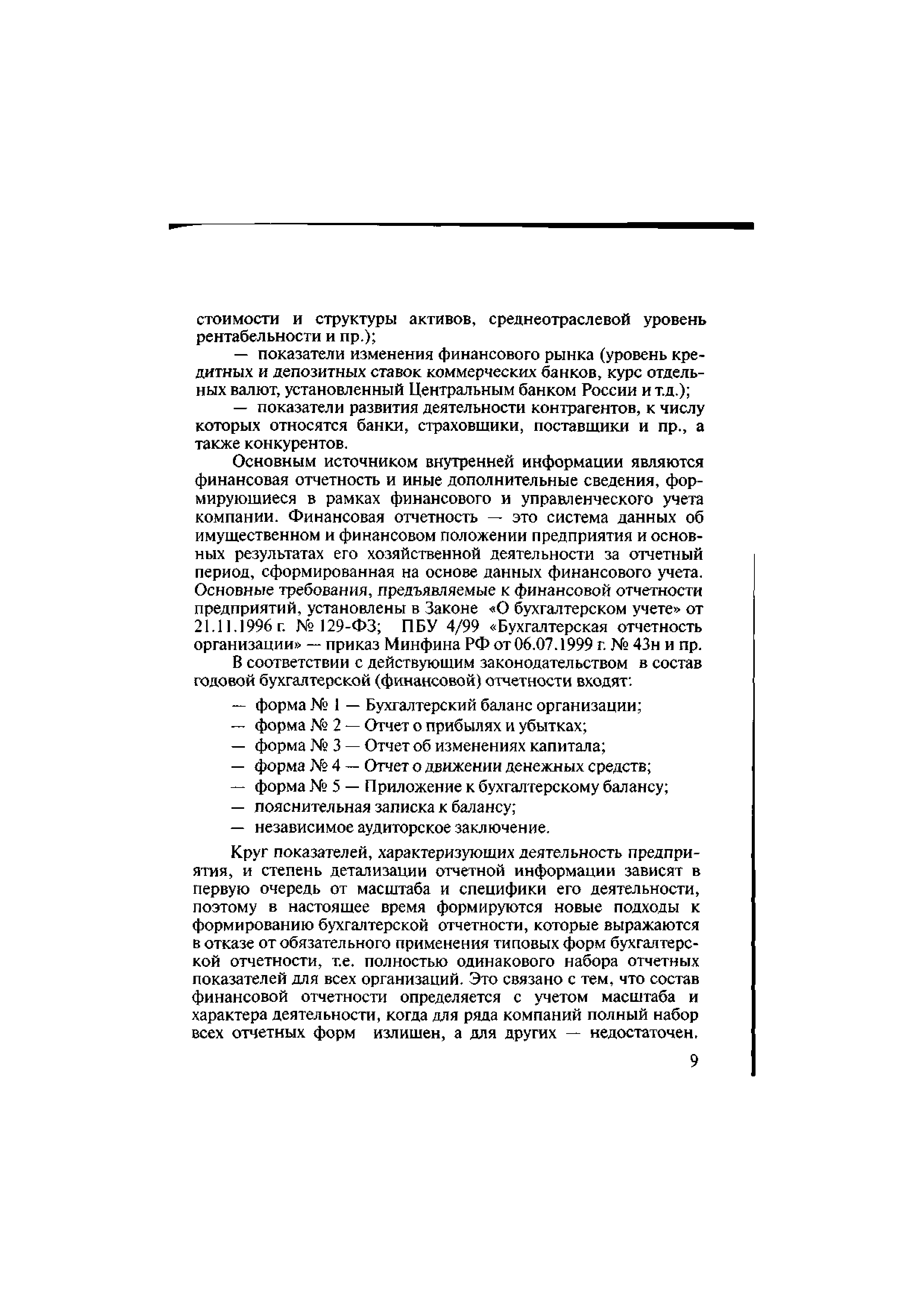 стоимости и структуры активов, среднеотраслевой уровень рентабельности и пр.);

— показатели изменения финансового рынка (уровень кредитных и депозитных ставок коммерческих банков, курс отдельных валют, установленный Центральным банком России и т.д.);

— показатели развития деятельности контрагентов, к числу которых относятся банки, страховщики, поставщики и пр., а также конкурентов.

Основным источником внутренней информации являются финансовая отчетность и иные дополнительные сведения, формирующиеся в рамках финансового и управленческого учета компании. Финансовая отчетность — это система данных об имущественном и финансовом положении предприятия и основных результатах его хозяйственной деятельности за отчетный период, сформированная на основе данных финансового учета. Основные требования, предъявляемые к финансовой отчетности предприятий, установлены в Законе «О бухгалтерском учете» от 21.11.1996 г. № 129-ФЗ; ПБУ 4/99 «Бухгалтерская отчетность организации» — приказ Минфина РФ от 06.07.1999 г. № 43н и пр.

В соответствии с действующим законодательством в состав годовой бухгалтерской (финансовой) отчетности входят:

— форма № 1 — Бухгалтерский баланс организации;
— форма № 2 — Отчет о прибылях и убытках;
— форма № 3 — Отчет об изменениях капитала;
— форма № 4 — Отчет о движении денежных средств;
— форма № 5 — Приложение к бухгалтерскому балансу;
— пояснительная записка к балансу;
— независимое аудиторское заключение.

Круг показателей, характеризующих деятельность предприятия, и степень детализации отчетной информации зависят в первую очередь от масштаба и специфики его деятельности, поэтому в настоящее время формируются новые подходы к формированию бухгалтерской отчетности, которые выражаются в отказе от обязательного применения типовых форм бухгалтерской отчетности, т.е. полностью одинакового набора отчетных показателей для всех организаций. Это связано с тем, что состав финансовой отчетности определяется с учетом масштаба и характера деятельности, когда для ряда компаний полный набор всех отчетных форм излишен, а для других — недостаточен.

9